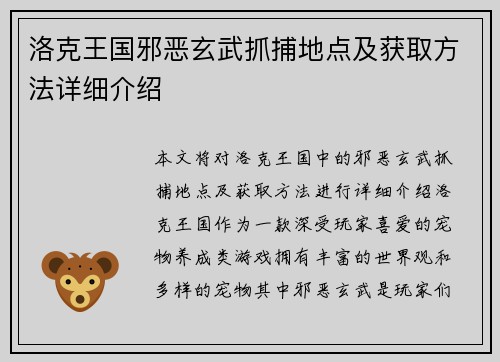 洛克王国邪恶玄武抓捕地点及获取方法详细介绍

本文将对洛克王国中的邪恶玄武抓捕地点及获取方法进行详细介绍洛克王国作为一款深受玩家喜爱的宠物养成类游戏拥有丰富的世界观和多样的宠物其中邪恶玄武是玩家们